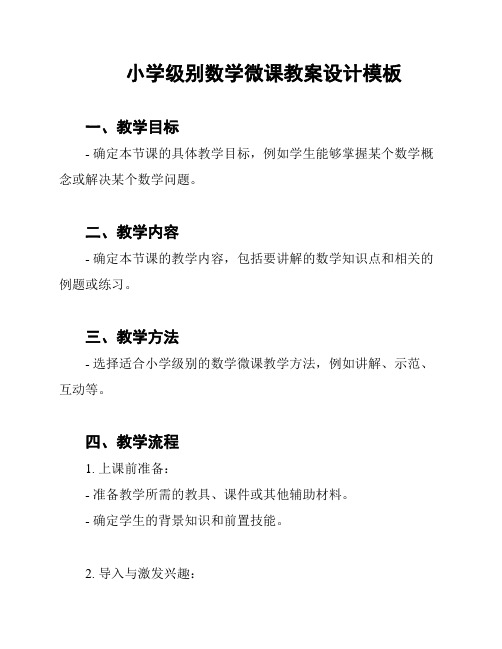 小学级别数学微课教案设计模板

一、教学目标

- 确定本节课的具体教学目标，例如学生能够掌握某个数学概念或解决某个数学问题。

二、教学内容

- 确定本节课的教学内容，包括要讲解的数学知识点和相关的例题或练习。

三、教学方法

- 选择适合小学级别的数学微课教学方法，例如讲解、示范、互动等。

四、教学流程

1. 上课前准备：

- 准备教学所需的教具、课件或其他辅助材料。

- 确定学生的背景知识和前置技能。

2. 导入与激发兴趣：